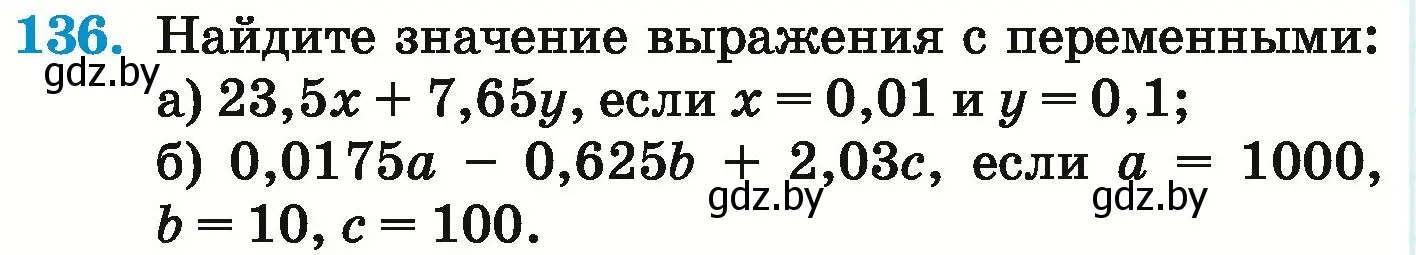 136. Найдите значение выражения с переменными:
gdz.by
а) $23,5x + 7,65y$, если $x = 0,01$ и $y = 0,1$;
б) $0,0175a - 0,625b + 2,03c$, если $a = 1000$, $b = 10$, $c = 100$.
gdz.by gdz.by